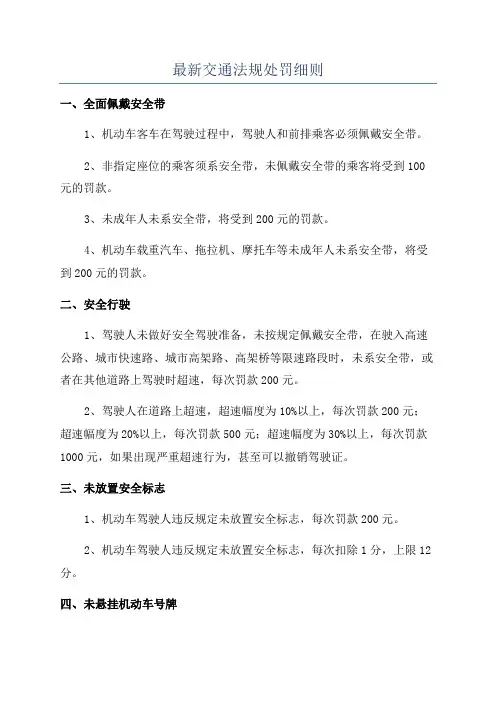 最新交通法规处罚细则

一、全面佩戴安全带

1、机动车客车在驾驶过程中，驾驶人和前排乘客必须佩戴安全带。

2、非指定座位的乘客须系安全带，未佩戴安全带的乘客将受到100元的罚款。

3、未成年人未系安全带，将受到200元的罚款。

4、机动车载重汽车、拖拉机、摩托车等未成年人未系安全带，将受到200元的罚款。

二、安全行驶

1、驾驶人未做好安全驾驶准备，未按规定佩戴安全带，在驶入高速公路、城市快速路、城市高架路、高架桥等限速路段时，未系安全带，或者在其他道路上驾驶时超速，每次罚款200元。

2、驾驶人在道路上超速，超速幅度为10%以上，每次罚款200元；超速幅度为20%以上，每次罚款500元；超速幅度为30%以上，每次罚款1000元，如果出现严重超速行为，甚至可以撤销驾驶证。

三、未放置安全标志

1、机动车驾驶人违反规定未放置安全标志，每次罚款200元。

2、机动车驾驶人违反规定未放置安全标志，每次扣除1分，上限12分。

四、未悬挂机动车号牌